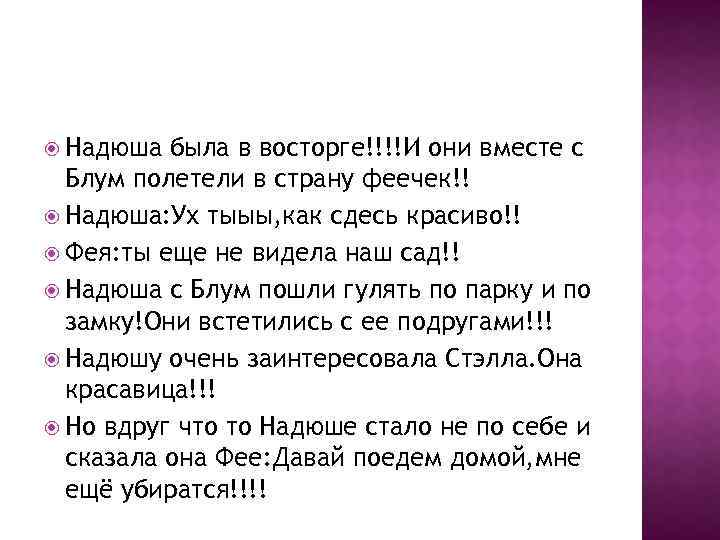 Надюша была в восторге!!!!И они вместе с Блум полетели в страну феечек!!

Надюша:Ух тыыы,как сдесь красиво!!

Фея:ты еще не видела наш сад!!

Надюша с Блум пошли гулять по парку и по замку!Они встетились с ее подругами!!!

Надюшу очень заинтересовала Стэлла.Она красавица!!!

Но вдруг что то Надюше стало не по себе и сказала она Фее:Давай поедем домой,мне ещё убиратся!!!!